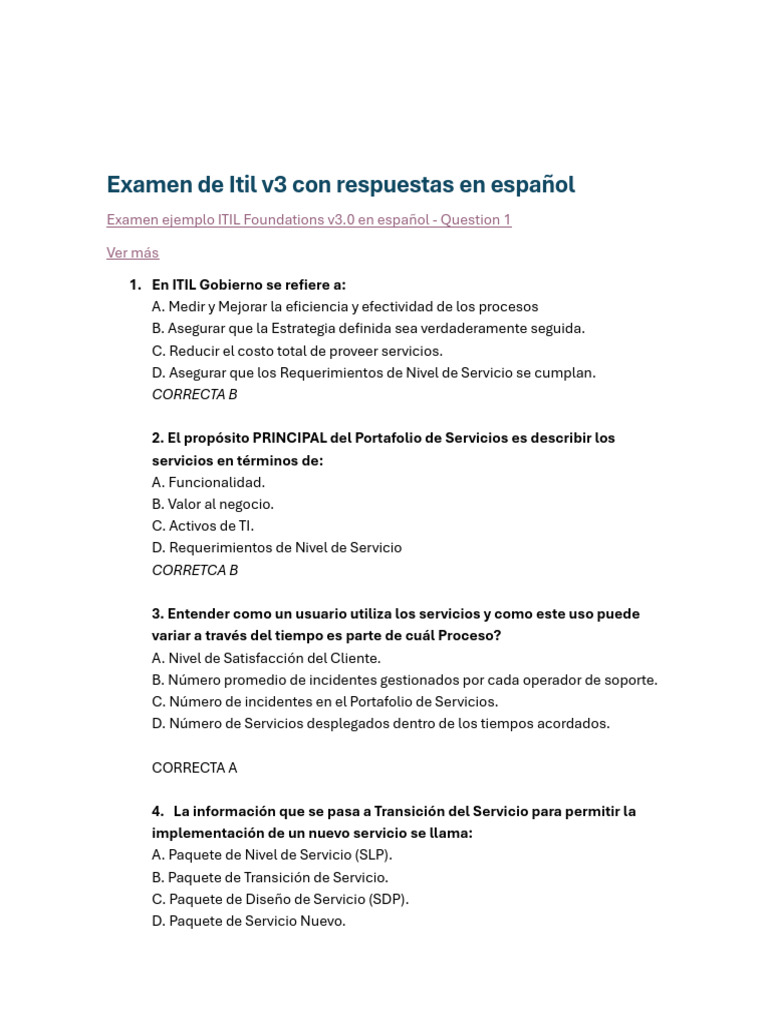 Examen de Itil v3 con respuestas en español

Examen ejemplo ITIL Foundations v3.0 en español - Question 1

Ver más

1. En ITIL Gobierno se refiere a:
A. Medir y Mejorar la eficiencia y efectividad de los procesos
B. Asegurar que la Estrategia definida sea verdaderamente seguida.
C. Reducir el costo total de proveer servicios.
D. Asegurar que los Requerimientos de Nivel de Servicio se cumplan.
CORRECTA B

2. El propósito PRINCIPAL del Portafolio de Servicios es describir los servicios en términos de:
A. Funcionalidad.
B. Valor al negocio.
C. Activos de TI.
D. Requerimientos de Nivel de Servicio
CORRETCA B

3. Entender como un usuario utiliza los servicios y como este uso puede variar a través del tiempo es parte de cuál Proceso?
A. Nivel de Satisfacción del Cliente.
B. Número promedio de incidentes gestionados por cada operador de soporte.
C. Número de incidentes en el Portafolio de Servicios.
D. Número de Servicios desplegados dentro de los tiempos acordados.

CORRECTA A

4. La información que se pasa a Transición del Servicio para permitir la implementación de un nuevo servicio se llama:
A. Paquete de Nivel de Servicio (SLP).
B. Paquete de Transición de Servicio.
C. Paquete de Diseño de Servicio (SDP).
D. Paquete de Servicio Nuevo.